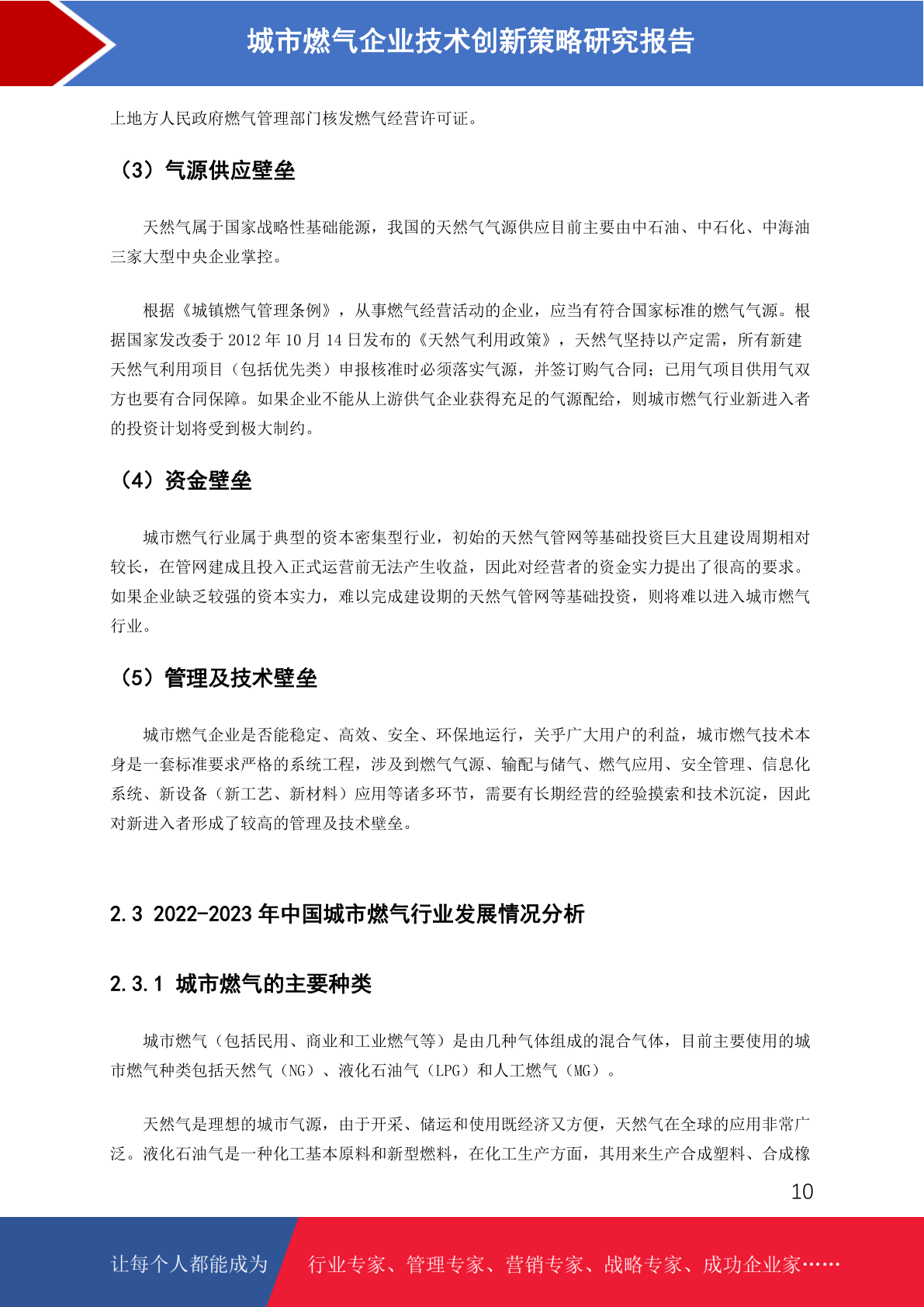 城市燃气企业技术创新策略研究报告

上地方人民政府燃气管理部门核发燃气经营许可证。

（3）气源供应壁垒

天然气属于国家战略性基础能源，我国的天然气气源供应目前主要由中石油、中石化、中海油三家大型中央企业掌控。

根据《城镇燃气管理条例》，从事燃气经营活动的企业，应当有符合国家标准的燃气气源。根据国家发改委于 2012 年 10 月 14 日发布的《天然气利用政策》，天然气坚持以产定需，所有新建天然气利用项目（包括优先类）申报核准时必须落实气源，并签订购气合同；已用气项目供用气双方也要有合同保障。如果企业不能从上游供气企业获得充足的气源配给，则城市燃气行业新进入者的投资计划将受到极大制约。

（4）资金壁垒

城市燃气行业属于典型的资本密集型行业，初始的天然气管网等基础投资巨大且建设周期相对较长，在管网建成且投入正式运营前无法产生收益，因此对经营者的资金实力提出了很高的要求。如果企业缺乏较强的资本实力，难以完成建设期的天然气管网等基础投资，则将难以进入城市燃气行业。

（5）管理及技术壁垒

城市燃气企业是否能稳定、高效、安全、环保地运行，关乎广大用户的利益，城市燃气技术本身是一套标准要求严格的系统工程，涉及到燃气气源、输配与储气、燃气应用、安全管理、信息化系统、新设备（新工艺、新材料）应用等诸多环节，需要有长期经营的经验摸索和技术沉淀，因此对新进入者形成了较高的管理及技术壁垒。

2.3 2022-2023 年中国城市燃气行业发展情况分析

2.3.1 城市燃气的主要种类

城市燃气（包括民用、商业和工业燃气等）是由几种气体组成的混合气体，目前主要使用的城市燃气种类包括天然气（NG）、液化石油气（LPG）和人工燃气（MG）。

天然气是理想的城市气源，由于开采、储运和使用既经济又方便，天然气在全球的应用非常广泛。液化石油气是一种化工基本原料和新型燃料，在化工生产方面，其用来生产合成塑料、合成橡

10

让每个人都能成为 行业专家、管理专家、营销专家、战略专家、成功企业家……